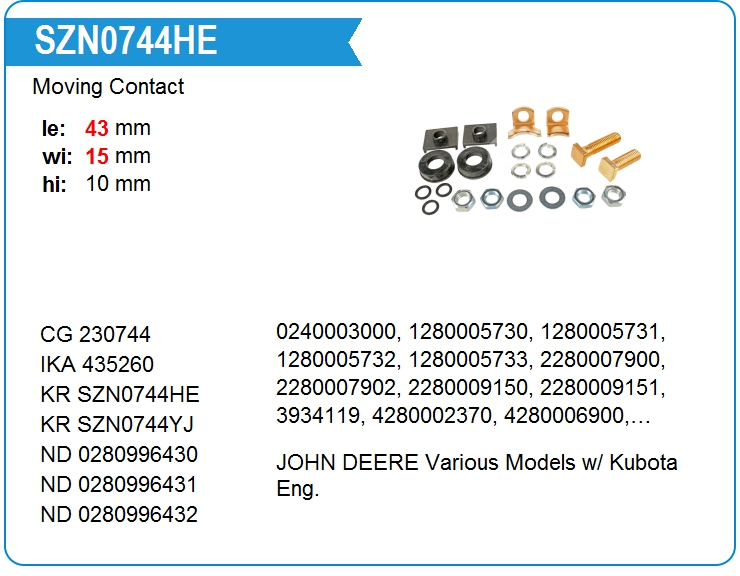 SZN0744HE

Moving Contact

le: 43 mm
wi: 15 mm
hi: 10 mm

CG 230744
IKA 435260
KR SZN0744HE
KR SZN0744YJ
ND 0280996430
ND 0280996431
ND 0280996432

0240003000, 1280005730, 1280005731, 1280005732, 1280005733, 2280007900, 2280007902, 2280009150, 2280009151, 3934119, 4280002370, 4280006900,…

JOHN DEERE Various Models w/ Kubota Eng.